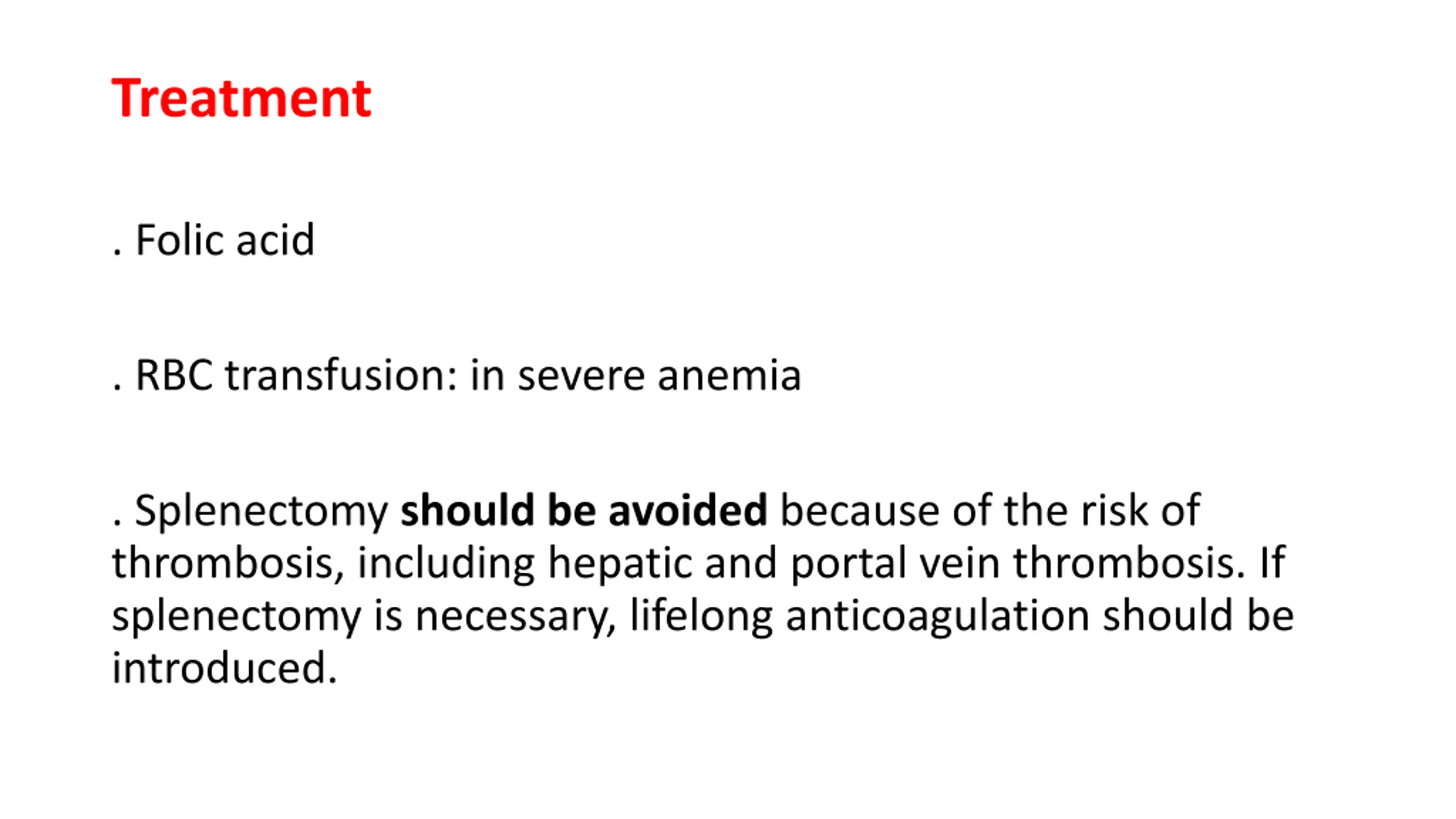 Treatment

. Folic acid

. RBC transfusion: in severe anemia

. Splenectomy should be avoided because of the risk of thrombosis, including hepatic and portal vein thrombosis. If splenectomy is necessary, lifelong anticoagulation should be introduced.